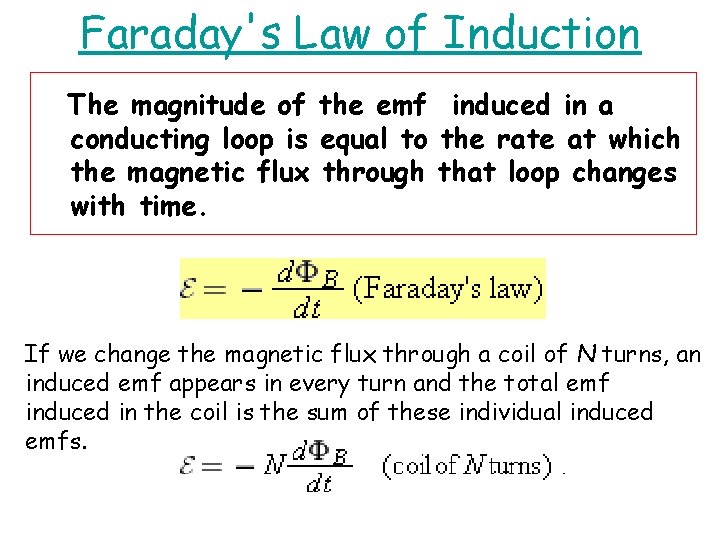 Faraday's Law of Induction

The magnitude of the emf induced in a conducting loop is equal to the rate at which the magnetic flux through that loop changes with time.

$\mathcal{E} = -\frac{d\Phi_B}{dt}$ (Faraday's law)

If we change the magnetic flux through a coil of N turns, an induced emf appears in every turn and the total emf induced in the coil is the sum of these individual induced emfs.

$\mathcal{E} = -N\frac{d\Phi_B}{dt}$ (coil of N turns) .